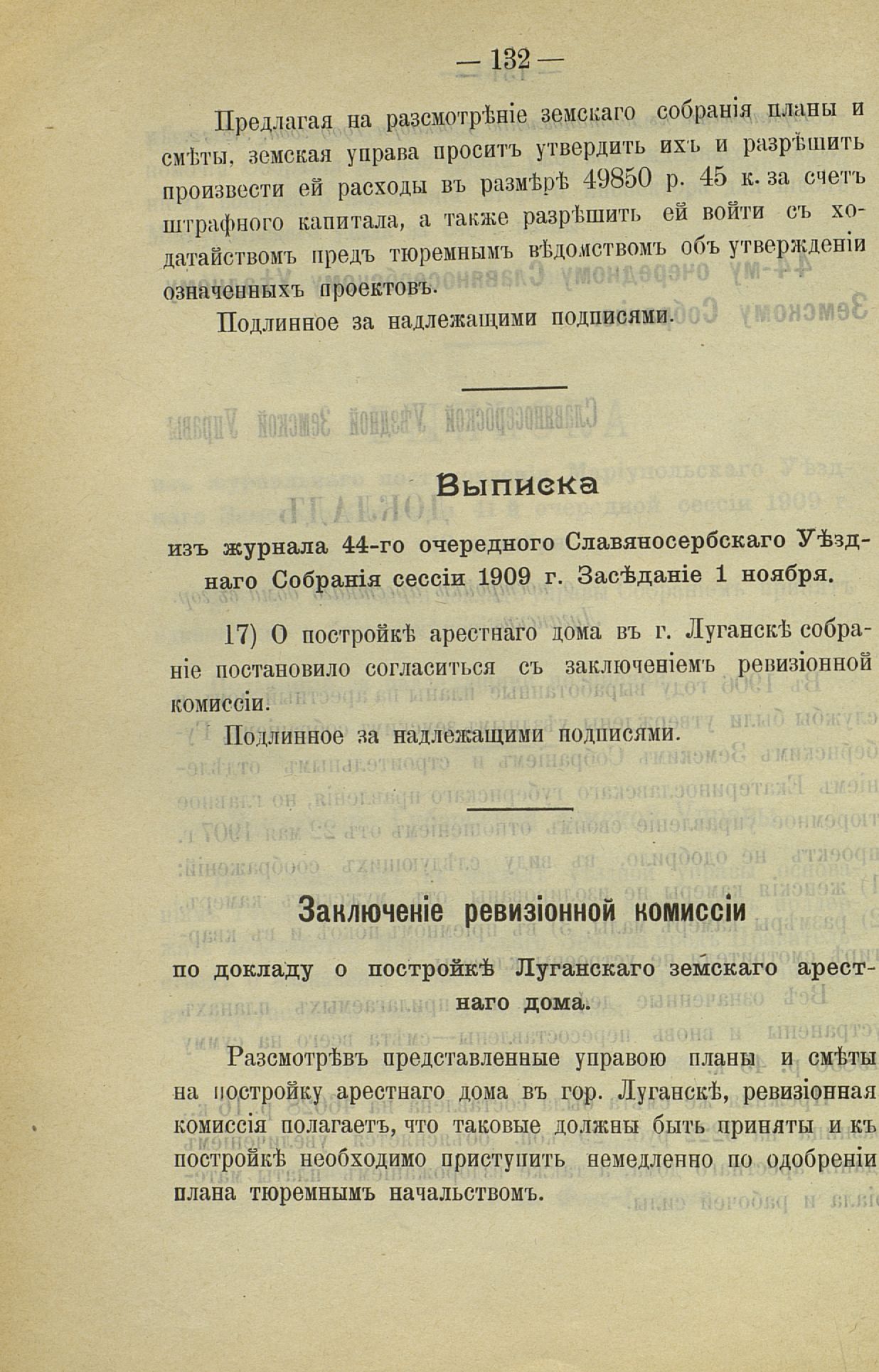 — 132 —

Предлагая на разсмотрѣніе земскаго собранія планы и смѣты, земская управа проситъ утвердить ихъ и разрѣшить произвести ей расходы въ размѣрѣ 49850 р. 45 к. за счетъ штрафного капитала, а также разрѣшить ей войти съ ходатайствомъ предъ тюремнымъ вѣдомствомъ объ утвержденіи означенныхъ проектовъ.

Подлинное за надлежащими подписями.

Выписка

изъ журнала 44-го очередного Славяносербскаго Уѣзднаго Собранія сессіи 1909 г. Засѣданіе 1 ноября.

17) О постройкѣ арестнаго дома въ г. Луганскѣ собраніе постановило согласиться съ заключеніемъ ревизіонной комиссіи.

Подлинное за надлежащими подписями.

Заключеніе ревизіонной комиссіи

по докладу о постройкѣ Луганскаго земскаго арестнаго дома.

Разсмотрѣвъ представленные управою планы и смѣты на постройку арестнаго дома въ гор. Луганскѣ, ревизіонная комиссія полагаетъ, что таковые должны быть приняты и къ постройкѣ необходимо приступить немедленно по одобреніи плана тюремнымъ начальствомъ.